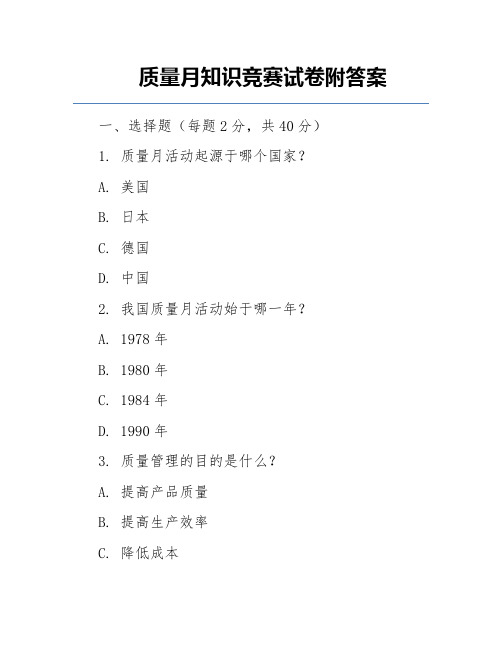 质量月知识竞赛试卷附答案

一、选择题（每题 2 分，共 40 分）

1. 质量月活动起源于哪个国家？

A. 美国

B. 日本

C. 德国

D. 中国

2. 我国质量月活动始于哪一年？

A. 1978 年

B. 1980 年

C. 1984 年

D. 1990 年

3. 质量管理的目的是什么？

A. 提高产品质量

B. 提高生产效率

C. 降低成本